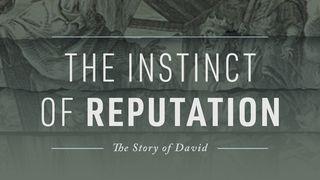 THE INSTINCT OF REPUTATION

The Story of David